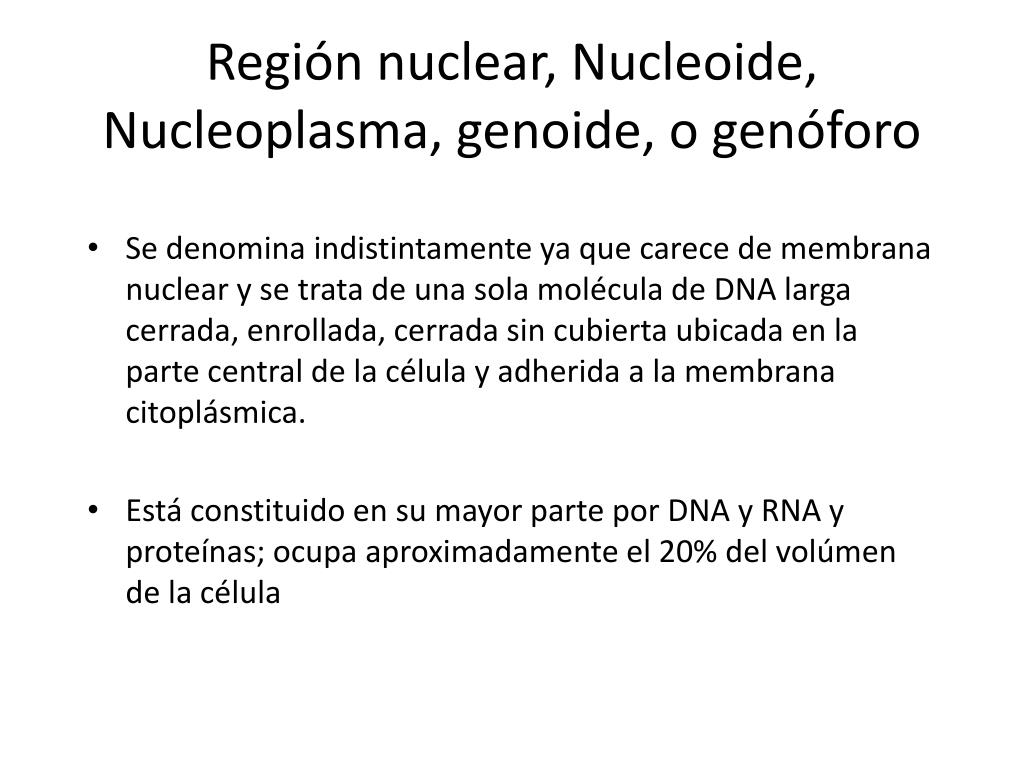 Región nuclear, Nucleoide, Nucleoplasma, genoide, o genóforo

• Se denomina indistintamente ya que carece de membrana nuclear y se trata de una sola molécula de DNA larga cerrada, enrollada, cerrada sin cubierta ubicada en la parte central de la célula y adherida a la membrana citoplásmica.

• Está constituido en su mayor parte por DNA y RNA y proteínas; ocupa aproximadamente el 20% del volúmen de la célula